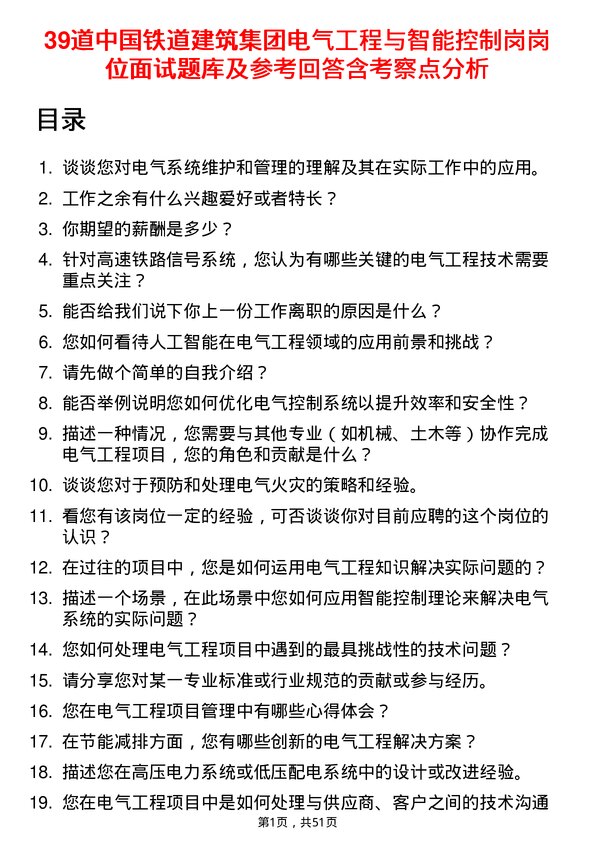 39道中国铁道建筑集团电气工程与智能控制岗岗位面试题库及参考回答含考察点分析

目录

1. 谈谈您对电气系统维护和管理的理解及其在实际工作中的应用。
2. 工作之余有什么兴趣爱好或者特长？
3. 你期望的薪酬是多少？
4. 针对高速铁路信号系统，您认为有哪些关键的电气工程技术需要重点关注？
5. 能否给我们说下你上一份工作离职的原因是什么？
6. 您如何看待人工智能在电气工程领域的应用前景和挑战？
7. 请先做个简单的自我介绍？
8. 能否举例说明您如何优化电气控制系统以提升效率和安全性？
9. 描述一种情况，您需要与其他专业（如机械、土木等）协作完成电气工程项目，您的角色和贡献是什么？
10. 谈谈您对于预防和处理电气火灾的策略和经验。
11. 看您有该岗位一定的经验，可否谈谈你对目前应聘的这个岗位的认识？
12. 在过往的项目中，您是如何运用电气工程知识解决实际问题的？
13. 描述一个场景，在此场景中您如何应用智能控制理论来解决电气系统的实际问题？
14. 您如何处理电气工程项目中遇到的最具挑战性的技术问题？
15. 请分享您对某一专业标准或行业规范的贡献或参与经历。
16. 您在电气工程项目管理中有哪些心得体会？
17. 在节能减排方面，您有哪些创新的电气工程解决方案？
18. 描述您在高压电力系统或低压配电系统中的设计或改进经验。
19. 您在电气工程项目中是如何处理与供应商、客户之间的技术沟通

第1页，共51页